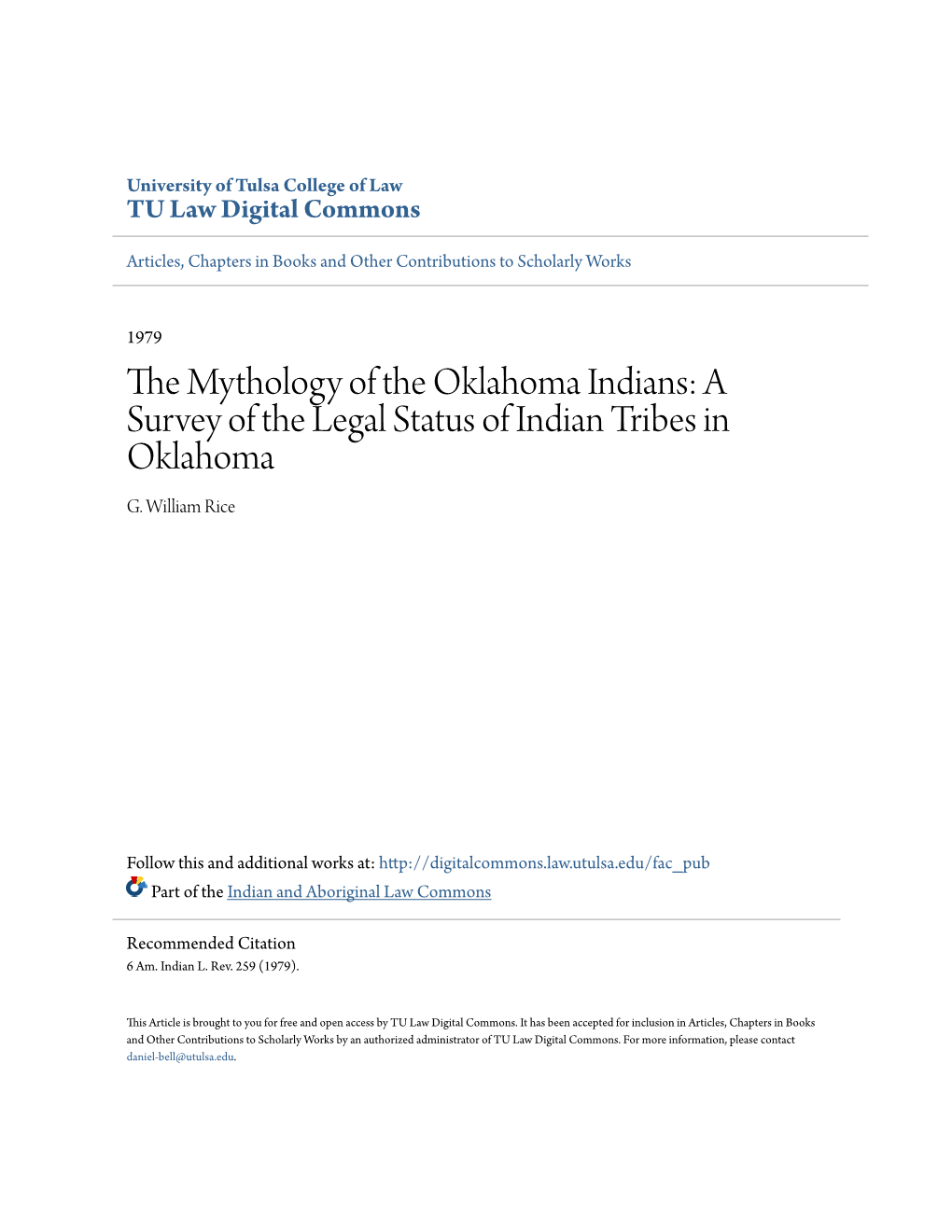 University of Tulsa College of Law
TU Law Digital Commons

Articles, Chapters in Books and Other Contributions to Scholarly Works

1979

The Mythology of the Oklahoma Indians: A Survey of the Legal Status of Indian Tribes in Oklahoma

G. William Rice

Follow this and additional works at: http://digitalcommons.law.utulsa.edu/fac_pub

Part of the Indian and Aboriginal Law Commons

Recommended Citation
6 Am. Indian L. Rev. 259 (1979).

This Article is brought to you for free and open access by TU Law Digital Commons. It has been accepted for inclusion in Articles, Chapters in Books and Other Contributions to Scholarly Works by an authorized administrator of TU Law Digital Commons. For more information, please contact daniel-bell@utulsa.edu.